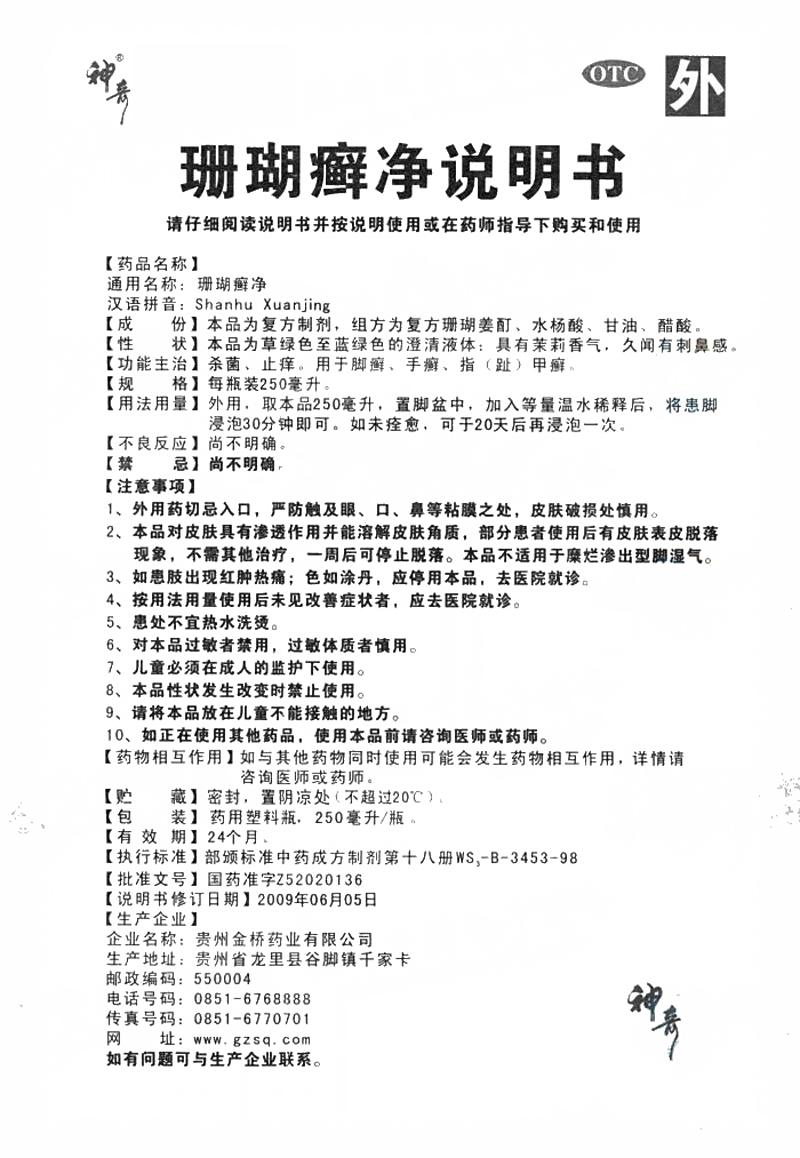 神奇®

OTC 外

珊瑚癣净说明书

请仔细阅读说明书并按说明使用或在药师指导下购买和使用

【药品名称】
通用名称：珊瑚癣净
汉语拼音：Shanhu Xuanjing
【成　　份】本品为复方制剂，组方为复方珊瑚姜酊、水杨酸、甘油、醋酸。
【性　　状】本品为草绿色至蓝绿色的澄清液体；具有茉莉香气，久闻有刺鼻感。
【功能主治】杀菌、止痒。用于脚癣、手癣、指（趾）甲癣。
【规　　格】每瓶装250毫升。
【用法用量】外用，取本品250毫升，置脚盆中，加入等量温水稀释后，将患脚浸泡30分钟即可。如未痊愈，可于20天后再浸泡一次。
【不良反应】尚不明确。
【禁　　忌】尚不明确。
【注意事项】
1、外用药切忌入口，严防触及眼、口、鼻等粘膜之处，皮肤破损处慎用。
2、本品对皮肤具有渗透作用并能溶解皮肤角质，部分患者使用后有皮肤表皮脱落现象，不需其他治疗，一周后可停止脱落。本品不适用于糜烂渗出型脚湿气。
3、如患肢出现红肿热痛；色如涂丹，应停用本品，去医院就诊。
4、按用法用量使用后未见改善症状者，应去医院就诊。
5、患处不宜热水洗烫。
6、对本品过敏者禁用，过敏体质者慎用。
7、儿童必须在成人的监护下使用。
8、本品性状发生改变时禁止使用。
9、请将本品放在儿童不能接触的地方。
10、如正在使用其他药品，使用本品前请咨询医师或药师。
【药物相互作用】如与其他药物同时使用可能会发生药物相互作用，详情请咨询医师或药师。
【贮　　藏】密封，置阴凉处（不超过20℃）。
【包　　装】药用塑料瓶，250毫升/瓶。
【有 效 期】24个月。
【执行标准】部颁标准中药成方制剂第十八册$WS_3$-B-3453-98
【批准文号】国药准字Z52020136
【说明书修订日期】2009年06月05日
【生产企业】
企业名称：贵州金桥药业有限公司
生产地址：贵州省龙里县谷脚镇千家卡
邮政编码：550004
电话号码：0851-6768888
传真号码：0851-6770701
网　　址：www.gzsq.com
如有问题可与生产企业联系。

神奇